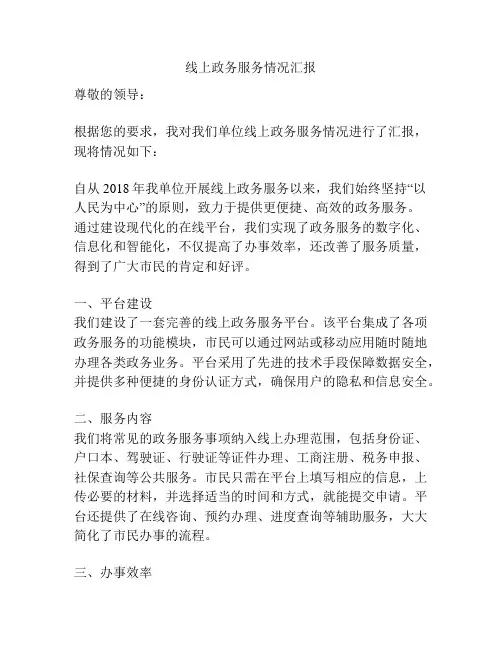 线上政务服务情况汇报

尊敬的领导：

根据您的要求，我对我们单位线上政务服务情况进行了汇报，现将情况如下：

自从 2018 年我单位开展线上政务服务以来，我们始终坚持“以人民为中心”的原则，致力于提供更便捷、高效的政务服务。通过建设现代化的在线平台，我们实现了政务服务的数字化、信息化和智能化，不仅提高了办事效率，还改善了服务质量，得到了广大市民的肯定和好评。

一、平台建设
我们建设了一套完善的线上政务服务平台。该平台集成了各项政务服务的功能模块，市民可以通过网站或移动应用随时随地办理各类政务业务。平台采用了先进的技术手段保障数据安全，并提供多种便捷的身份认证方式，确保用户的隐私和信息安全。

二、服务内容
我们将常见的政务服务事项纳入线上办理范围，包括身份证、户口本、驾驶证、行驶证等证件办理、工商注册、税务申报、社保查询等公共服务。市民只需在平台上填写相应的信息，上传必要的材料，并选择适当的时间和方式，就能提交申请。平台还提供了在线咨询、预约办理、进度查询等辅助服务，大大简化了市民办事的流程。

三、办事效率